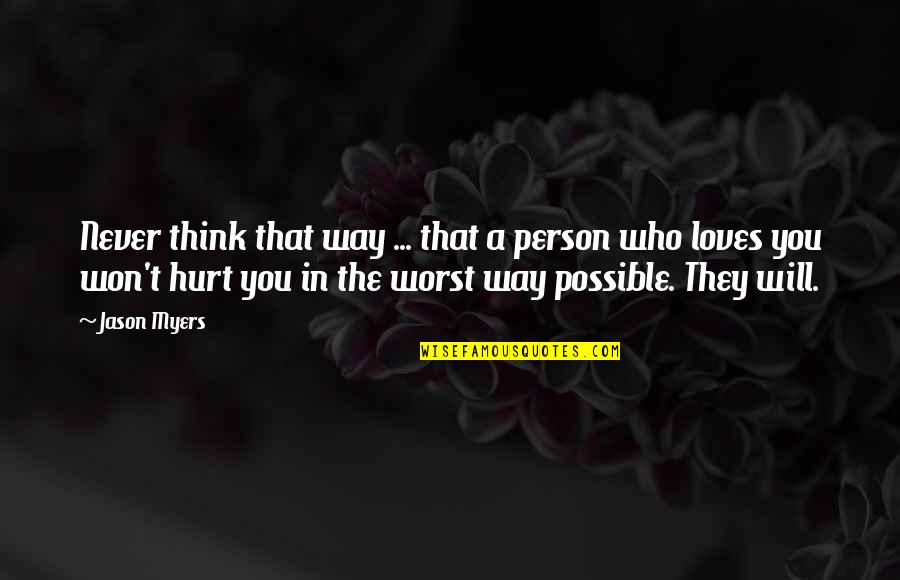 Never think that way ... that a person who loves you won't hurt you in the worst way possible. They will.

~Jason Myers

WISEFAMOUSQUOTES.COM